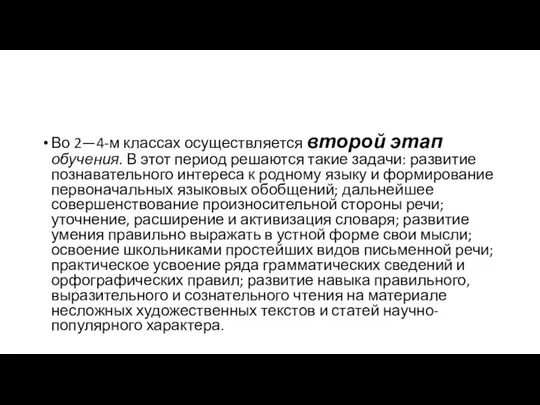 • Во 2—4-м классах осуществляется второй этап обучения. В этот период решаются такие задачи: развитие познавательного интереса к родному языку и формирование первоначальных языковых обобщений; дальнейшее совершенствование произносительной стороны речи; уточнение, расширение и активизация словаря; развитие умения правильно выражать в устной форме свои мысли; освоение школьниками простейших видов письменной речи; практическое усвоение ряда грамматических сведений и орфографических правил; развитие навыка правильного, выразительного и сознательного чтения на материале несложных художественных текстов и статей научно-популярного характера.